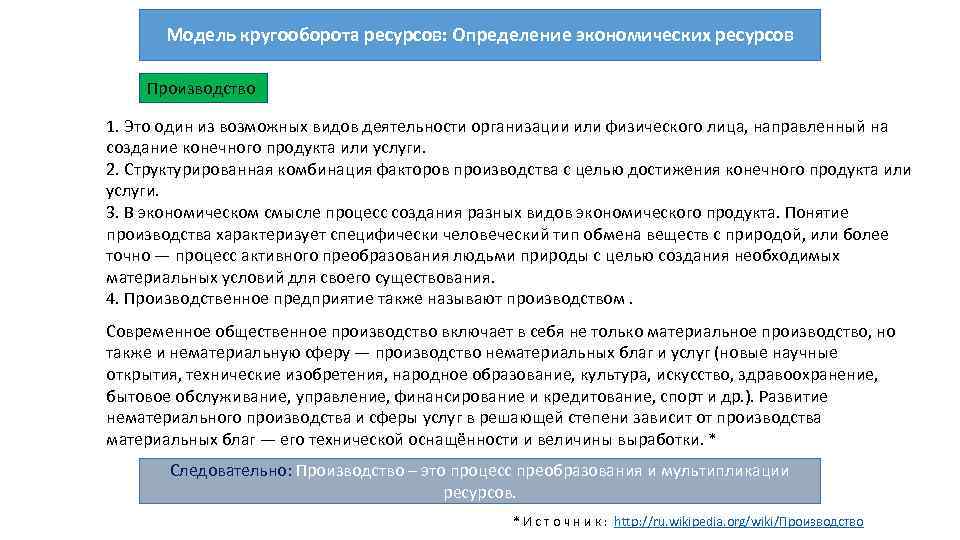 Модель кругооборота ресурсов: Определение экономических ресурсов

Производство

1. Это один из возможных видов деятельности организации или физического лица, направленный на создание конечного продукта или услуги.
2. Структурированная комбинация факторов производства с целью достижения конечного продукта или услуги.
3. В экономическом смысле процесс создания разных видов экономического продукта. Понятие производства характеризует специфически человеческий тип обмена веществ с природой, или более точно — процесс активного преобразования людьми природы с целью создания необходимых материальных условий для своего существования.
4. Производственное предприятие также называют производством .

Современное общественное производство включает в себя не только материальное производство, но также и нематериальную сферу — производство нематериальных благ и услуг (новые научные открытия, технические изобретения, народное образование, культура, искусство, здравоохранение, бытовое обслуживание, управление, финансирование и кредитование, спорт и др.). Развитие нематериального производства и сферы услуг в решающей степени зависит от производства материальных благ — его технической оснащённости и величины выработки. *

Следовательно: Производство – это процесс преобразования и мультипликации ресурсов.

* И с т о ч н и к : http://ru.wikipedia.org/wiki/Производство